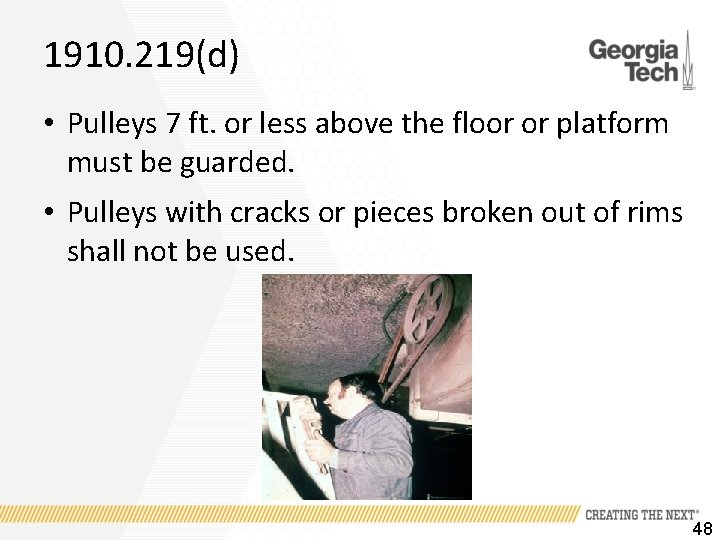 1910.219(d)

Georgia Tech

• Pulleys 7 ft. or less above the floor or platform must be guarded.

• Pulleys with cracks or pieces broken out of rims shall not be used.

CREATING THE NEXT®

48